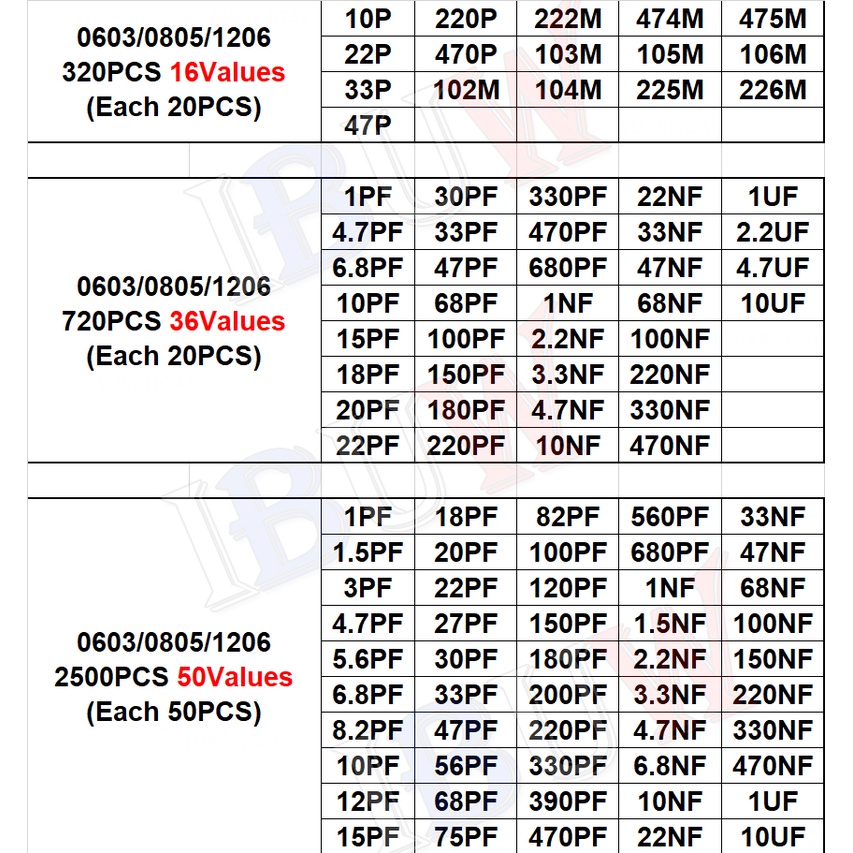 | 0603/0805/1206 320PCS 16Values (Each 20PCS) | 10P | 220P | 222M | 474M | 475M |
|---|---|---|---|---|---|
| | 22P | 470P | 103M | 105M | 106M |
| | 33P | 102M | 104M | 225M | 226M |
| | 47P | | | | |

| 0603/0805/1206 720PCS 36Values (Each 20PCS) | 1PF | 30PF | 330PF | 22NF | 1UF |
|---|---|---|---|---|---|
| | 4.7PF | 33PF | 470PF | 33NF | 2.2UF |
| | 6.8PF | 47PF | 680PF | 47NF | 4.7UF |
| | 10PF | 68PF | 1NF | 68NF | 10UF |
| | 15PF | 100PF | 2.2NF | 100NF | |
| | 18PF | 150PF | 3.3NF | 220NF | |
| | 20PF | 180PF | 4.7NF | 330NF | |
| | 22PF | 220PF | 10NF | 470NF | |

| 0603/0805/1206 2500PCS 50Values (Each 50PCS) | 1PF | 18PF | 82PF | 560PF | 33NF |
|---|---|---|---|---|---|
| | 1.5PF | 20PF | 100PF | 680PF | 47NF |
| | 3PF | 22PF | 120PF | 1NF | 68NF |
| | 4.7PF | 27PF | 150PF | 1.5NF | 100NF |
| | 5.6PF | 30PF | 180PF | 2.2NF | 150NF |
| | 6.8PF | 33PF | 200PF | 3.3NF | 220NF |
| | 8.2PF | 47PF | 220PF | 4.7NF | 330NF |
| | 10PF | 56PF | 330PF | 6.8NF | 470NF |
| | 12PF | 68PF | 390PF | 10NF | 1UF |
| | 15PF | 75PF | 470PF | 22NF | 10UF |